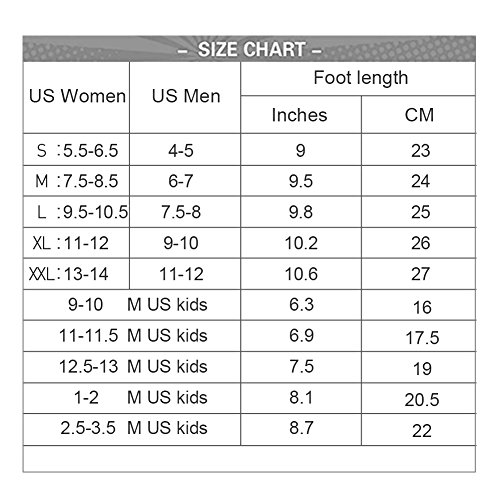 – SIZE CHART –

| US Women | US Men | Foot length Inches | Foot length CM |
|---|---|---|---|
| S :5.5-6.5 | 4-5 | 9 | 23 |
| M :7.5-8.5 | 6-7 | 9.5 | 24 |
| L :9.5-10.5 | 7.5-8 | 9.8 | 25 |
| XL :11-12 | 9-10 | 10.2 | 26 |
| XXL:13-14 | 11-12 | 10.6 | 27 |
| 9-10 M US kids | | 6.3 | 16 |
| 11-11.5 M US kids | | 6.9 | 17.5 |
| 12.5-13 M US kids | | 7.5 | 19 |
| 1-2 M US kids | | 8.1 | 20.5 |
| 2.5-3.5 M US kids | | 8.7 | 22 |